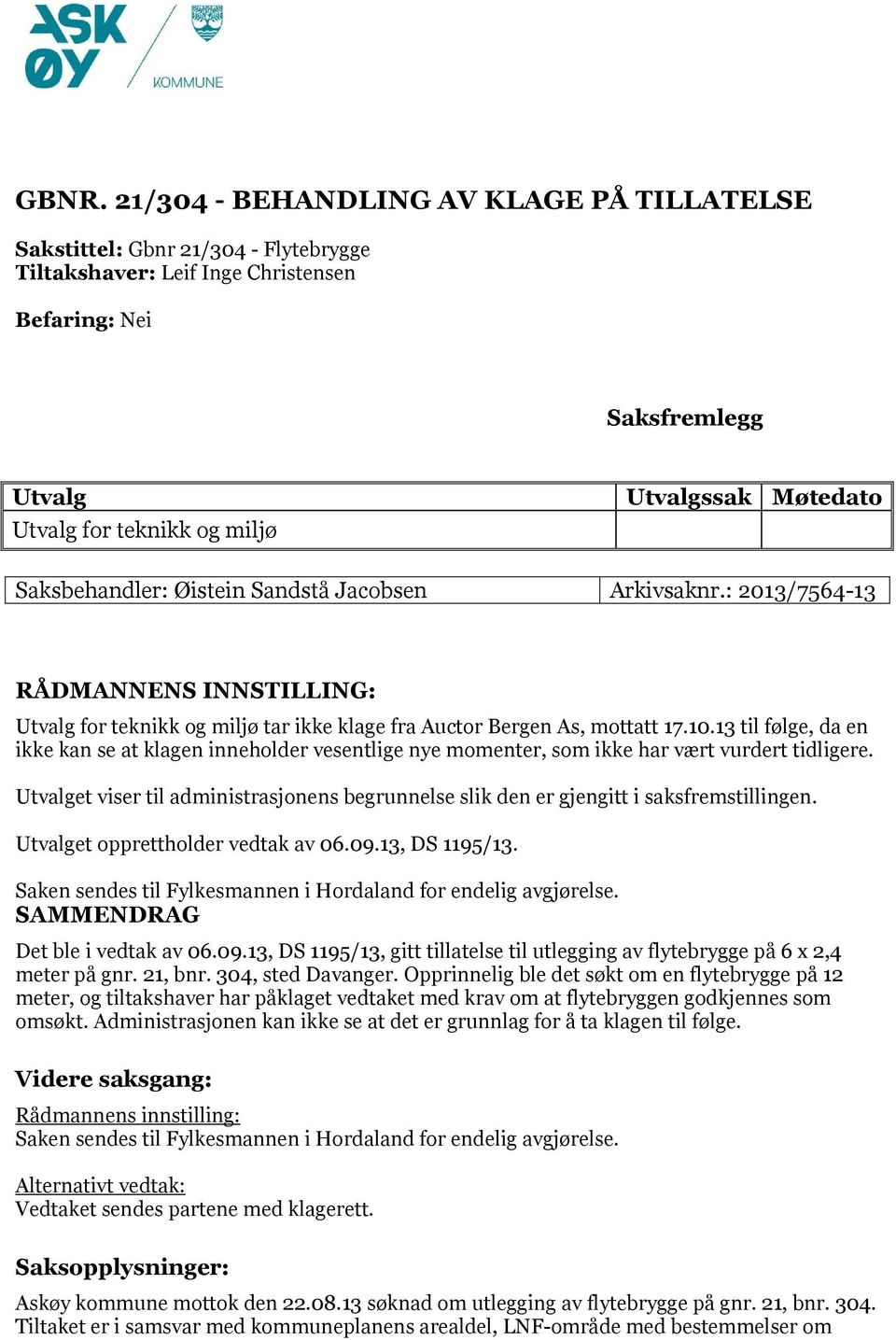 ASK ØY KOMMUNE

GBNR. 21/304 - BEHANDLING AV KLAGE PÅ TILLATELSE

Sakstittel: Gbnr 21/304 - Flytebrygge
Tiltakshaver: Leif Inge Christensen

Befaring: Nei

Saksfremlegg

| Utvalg | Utvalgssak | Møtedato |
|---|---|---|
| Utvalg for teknikk og miljø | | |

| Saksbehandler: Øistein Sandstå Jacobsen | Arkivsaknr.: 2013/7564-13 |
|---|---|

RÅDMANNENS INNSTILLING:
Utvalg for teknikk og miljø tar ikke klage fra Auctor Bergen As, mottatt 17.10.13 til følge, da en ikke kan se at klagen inneholder vesentlige nye momenter, som ikke har vært vurdert tidligere.

Utvalget viser til administrasjonens begrunnelse slik den er gjengitt i saksfremstillingen.

Utvalget opprettholder vedtak av 06.09.13, DS 1195/13.

Saken sendes til Fylkesmannen i Hordaland for endelig avgjørelse.
SAMMENDRAG
Det ble i vedtak av 06.09.13, DS 1195/13, gitt tillatelse til utlegging av flytebrygge på 6 x 2,4 meter på gnr. 21, bnr. 304, sted Davanger. Opprinnelig ble det søkt om en flytebrygge på 12 meter, og tiltakshaver har påklaget vedtaket med krav om at flytebryggen godkjennes som omsøkt. Administrasjonen kan ikke se at det er grunnlag for å ta klagen til følge.

Videre saksgang:
Rådmannens innstilling:
Saken sendes til Fylkesmannen i Hordaland for endelig avgjørelse.

Alternativt vedtak:
Vedtaket sendes partene med klagerett.

Saksopplysninger:
Askøy kommune mottok den 22.08.13 søknad om utlegging av flytebrygge på gnr. 21, bnr. 304. Tiltaket er i samsvar med kommuneplanens arealdel, LNF-område med bestemmelser om